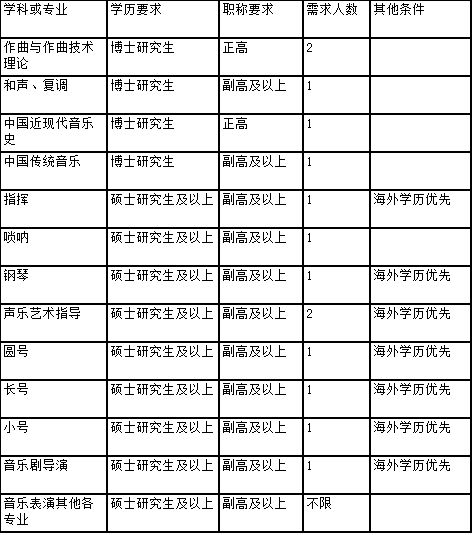 | 学科或专业 | 学历要求 | 职称要求 | 需求人数 | 其他条件 |
|---|---|---|---|---|
| 作曲与作曲技术理论 | 博士研究生 | 正高 | 2 | |
| 和声、复调 | 博士研究生 | 副高及以上 | 1 | |
| 中国近现代音乐史 | 博士研究生 | 正高 | 1 | |
| 中国传统音乐 | 博士研究生 | 副高及以上 | 1 | |
| 指挥 | 硕士研究生及以上 | 副高及以上 | 1 | 海外学历优先 |
| 唢呐 | 硕士研究生及以上 | 副高及以上 | 1 | |
| 钢琴 | 硕士研究生及以上 | 副高及以上 | 1 | 海外学历优先 |
| 声乐艺术指导 | 硕士研究生及以上 | 副高及以上 | 2 | 海外学历优先 |
| 圆号 | 硕士研究生及以上 | 副高及以上 | 1 | 海外学历优先 |
| 长号 | 硕士研究生及以上 | 副高及以上 | 1 | 海外学历优先 |
| 小号 | 硕士研究生及以上 | 副高及以上 | 1 | 海外学历优先 |
| 音乐剧导演 | 硕士研究生及以上 | 副高及以上 | 1 | 海外学历优先 |
| 音乐表演其他各专业 | 硕士研究生及以上 | 副高及以上 | 不限 | |